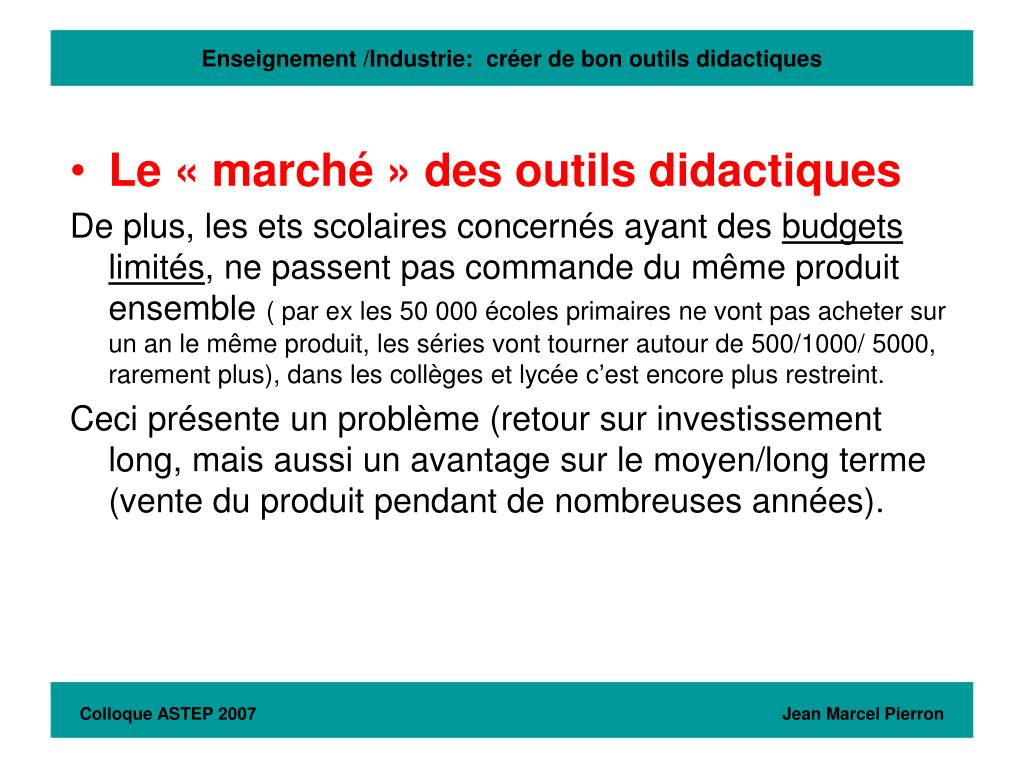 Enseignement /Industrie: créer de bon outils didactiques

• Le « marché » des outils didactiques

De plus, les ets scolaires concernés ayant des budgets limités, ne passent pas commande du même produit ensemble ( par ex les 50 000 écoles primaires ne vont pas acheter sur un an le même produit, les séries vont tourner autour de 500/1000/ 5000, rarement plus), dans les collèges et lycée c'est encore plus restreint.

Ceci présente un problème (retour sur investissement long, mais aussi un avantage sur le moyen/long terme (vente du produit pendant de nombreuses années).

Colloque ASTEP 2007

Jean Marcel Pierron